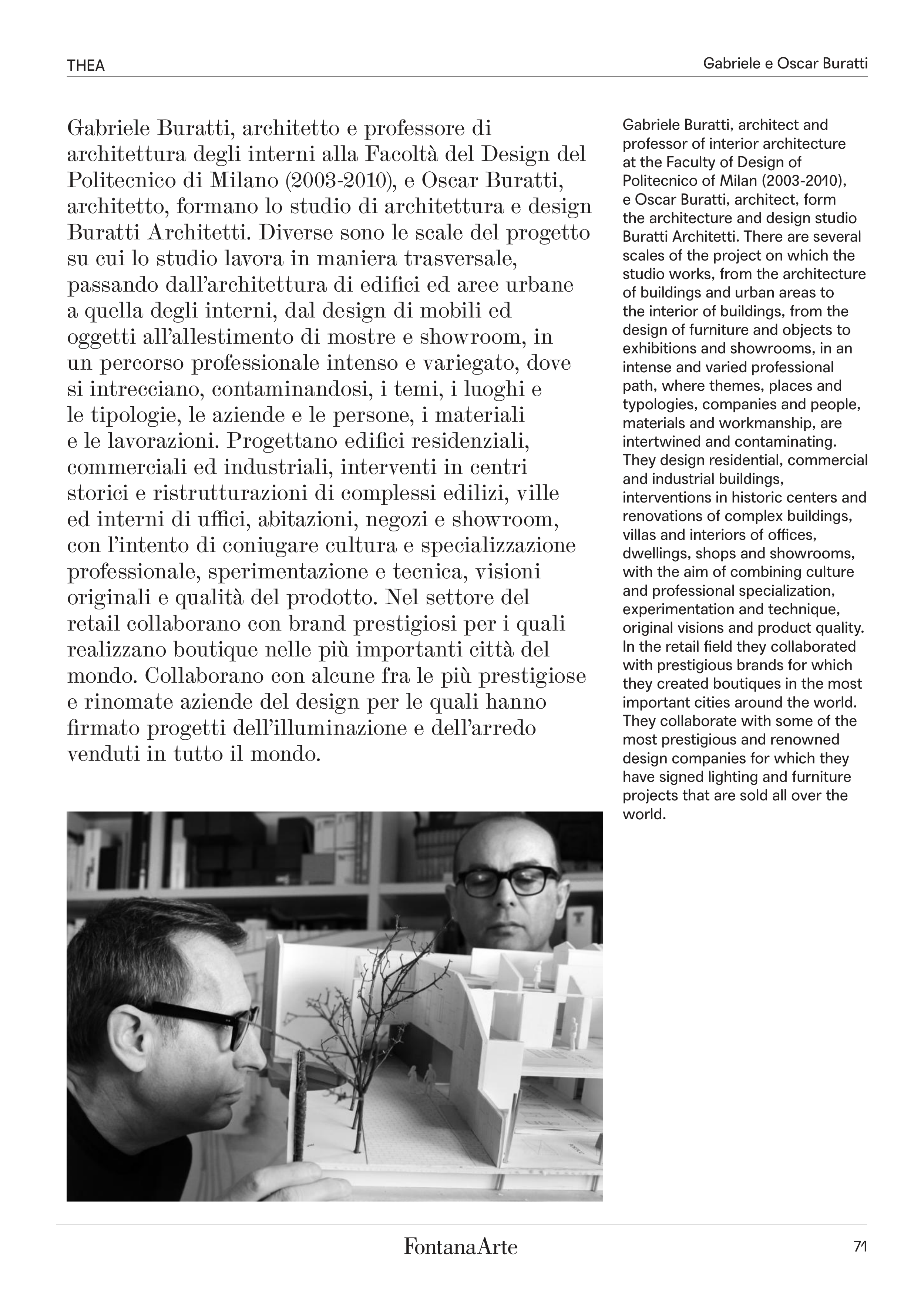 THEA

Gabriele e Oscar Buratti

Gabriele Buratti, architetto e professore di architettura degli interni alla Facoltà del Design del Politecnico di Milano (2003-2010), e Oscar Buratti, architetto, formano lo studio di architettura e design Buratti Architetti. Diverse sono le scale del progetto su cui lo studio lavora in maniera trasversale, passando dall'architettura di edifici ed aree urbane a quella degli interni, dal design di mobili ed oggetti all'allestimento di mostre e showroom, in un percorso professionale intenso e variegato, dove si intrecciano, contaminandosi, i temi, i luoghi e le tipologie, le aziende e le persone, i materiali e le lavorazioni. Progettano edifici residenziali, commerciali ed industriali, interventi in centri storici e ristrutturazioni di complessi edilizi, ville ed interni di uffici, abitazioni, negozi e showroom, con l'intento di coniugare cultura e specializzazione professionale, sperimentazione e tecnica, visioni originali e qualità del prodotto. Nel settore del retail collaborano con brand prestigiosi per i quali realizzano boutique nelle più importanti città del mondo. Collaborano con alcune fra le più prestigiose e rinomate aziende del design per le quali hanno firmato progetti dell'illuminazione e dell'arredo venduti in tutto il mondo.

Gabriele Buratti, architect and professor of interior architecture at the Faculty of Design of Politecnico of Milan (2003-2010), e Oscar Buratti, architect, form the architecture and design studio Buratti Architetti. There are several scales of the project on which the studio works, from the architecture of buildings and urban areas to the interior of buildings, from the design of furniture and objects to exhibitions and showrooms, in an intense and varied professional path, where themes, places and typologies, companies and people, materials and workmanship, are intertwined and contaminating. They design residential, commercial and industrial buildings, interventions in historic centers and renovations of complex buildings, villas and interiors of offices, dwellings, shops and showrooms, with the aim of combining culture and professional specialization, experimentation and technique, original visions and product quality. In the retail field they collaborated with prestigious brands for which they created boutiques in the most important cities around the world. They collaborate with some of the most prestigious and renowned design companies for which they have signed lighting and furniture projects that are sold all over the world.

FontanaArte

71